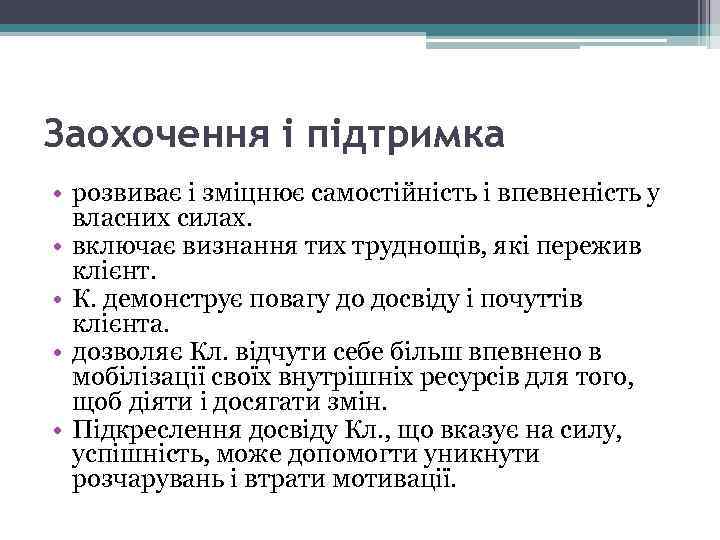 Заохочення і підтримка

• розвиває і зміцнює самостійність і впевненість у власних силах.
• включає визнання тих труднощів, які пережив клієнт.
• К. демонструє повагу до досвіду і почуттів клієнта.
• дозволяє Кл. відчути себе більш впевнено в мобілізації своїх внутрішніх ресурсів для того, щоб діяти і досягати змін.
• Підкреслення досвіду Кл., що вказує на силу, успішність, може допомогти уникнути розчарувань і втрати мотивації.